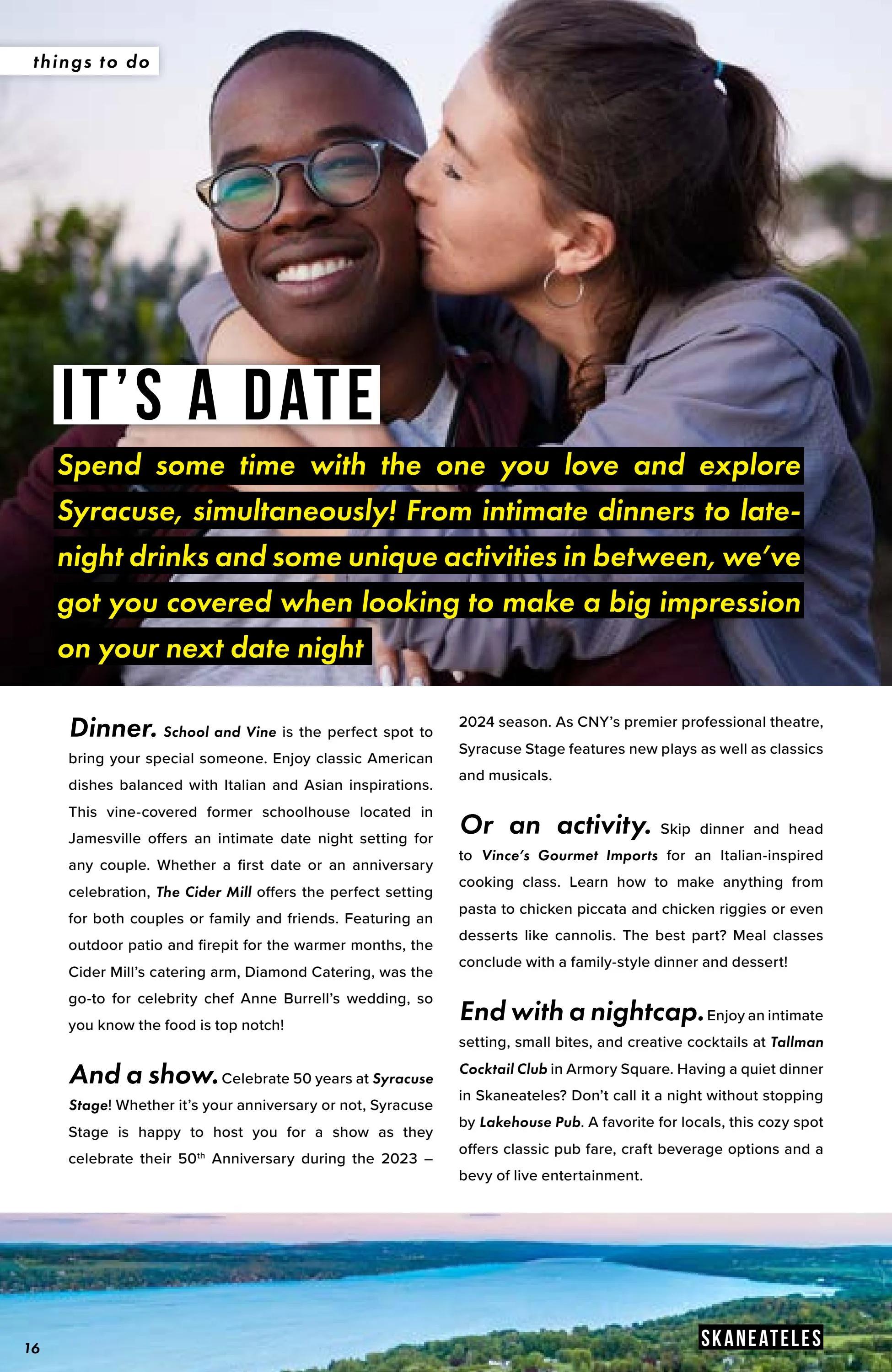 things to do

IT'S A DATE

Spend some time with the one you love and explore Syracuse, simultaneously! From intimate dinners to late-night drinks and some unique activities in between, we've got you covered when looking to make a big impression on your next date night

Dinner. School and Vine is the perfect spot to bring your special someone. Enjoy classic American dishes balanced with Italian and Asian inspirations. This vine-covered former schoolhouse located in Jamesville offers an intimate date night setting for any couple. Whether a first date or an anniversary celebration, The Cider Mill offers the perfect setting for both couples or family and friends. Featuring an outdoor patio and firepit for the warmer months, the Cider Mill's catering arm, Diamond Catering, was the go-to for celebrity chef Anne Burrell's wedding, so you know the food is top notch!

And a show. Celebrate 50 years at Syracuse Stage! Whether it's your anniversary or not, Syracuse Stage is happy to host you for a show as they celebrate their 50$^{th}$ Anniversary during the 2023 – 2024 season. As CNY's premier professional theatre, Syracuse Stage features new plays as well as classics and musicals.

Or an activity. Skip dinner and head to Vince's Gourmet Imports for an Italian-inspired cooking class. Learn how to make anything from pasta to chicken piccata and chicken riggies or even desserts like cannolis. The best part? Meal classes conclude with a family-style dinner and dessert!

End with a nightcap. Enjoy an intimate setting, small bites, and creative cocktails at Tallman Cocktail Club in Armory Square. Having a quiet dinner in Skaneateles? Don't call it a night without stopping by Lakehouse Pub. A favorite for locals, this cozy spot offers classic pub fare, craft beverage options and a bevy of live entertainment.

16

SKANEATELES